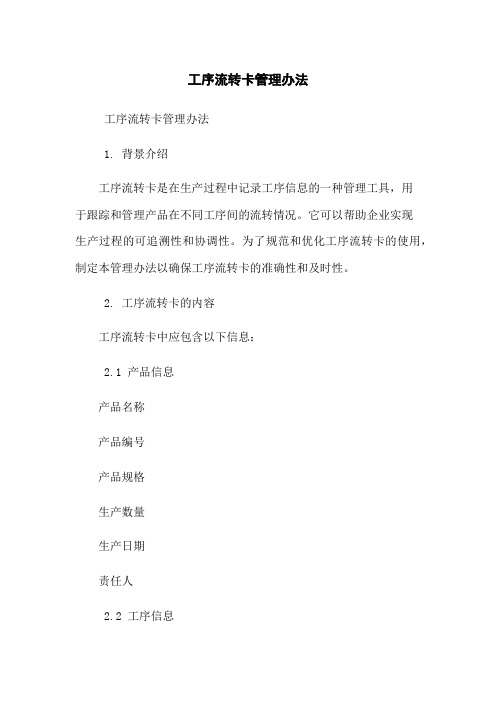 工序流转卡管理办法

工序流转卡管理办法

1. 背景介绍

工序流转卡是在生产过程中记录工序信息的一种管理工具，用于跟踪和管理产品在不同工序间的流转情况。它可以帮助企业实现生产过程的可追溯性和协调性。为了规范和优化工序流转卡的使用，制定本管理办法以确保工序流转卡的准确性和及时性。

2. 工序流转卡的内容

工序流转卡中应包含以下信息：

2.1 产品信息

产品名称

产品编号

产品规格

生产数量

生产日期

责任人

2.2 工序信息